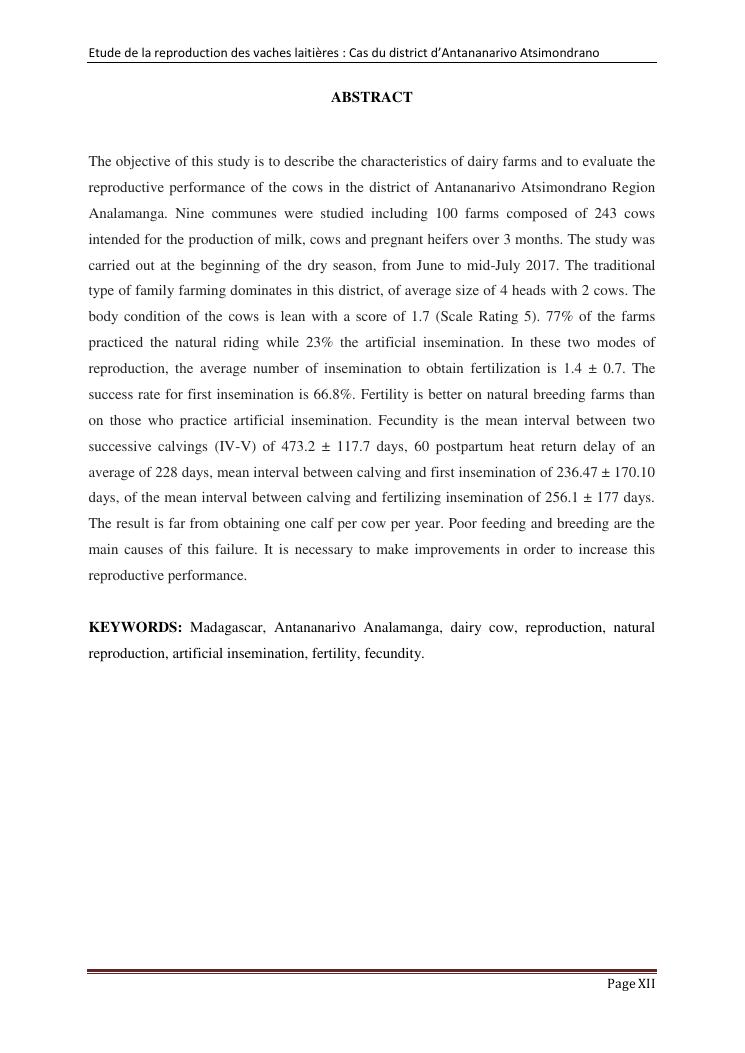 Etude de la reproduction des vaches laitières : Cas du district d'Antananarivo Atsimondrano

ABSTRACT

The objective of this study is to describe the characteristics of dairy farms and to evaluate the reproductive performance of the cows in the district of Antananarivo Atsimondrano Region Analamanga. Nine communes were studied including 100 farms composed of 243 cows intended for the production of milk, cows and pregnant heifers over 3 months. The study was carried out at the beginning of the dry season, from June to mid-July 2017. The traditional type of family farming dominates in this district, of average size of 4 heads with 2 cows. The body condition of the cows is lean with a score of 1.7 (Scale Rating 5). 77% of the farms practiced the natural riding while 23% the artificial insemination. In these two modes of reproduction, the average number of insemination to obtain fertilization is 1.4 ± 0.7. The success rate for first insemination is 66.8%. Fertility is better on natural breeding farms than on those who practice artificial insemination. Fecundity is the mean interval between two successive calvings (IV-V) of 473.2 ± 117.7 days, 60 postpartum heat return delay of an average of 228 days, mean interval between calving and first insemination of 236.47 ± 170.10 days, of the mean interval between calving and fertilizing insemination of 256.1 ± 177 days. The result is far from obtaining one calf per cow per year. Poor feeding and breeding are the main causes of this failure. It is necessary to make improvements in order to increase this reproductive performance.

KEYWORDS: Madagascar, Antananarivo Analamanga, dairy cow, reproduction, natural reproduction, artificial insemination, fertility, fecundity.

Page XII